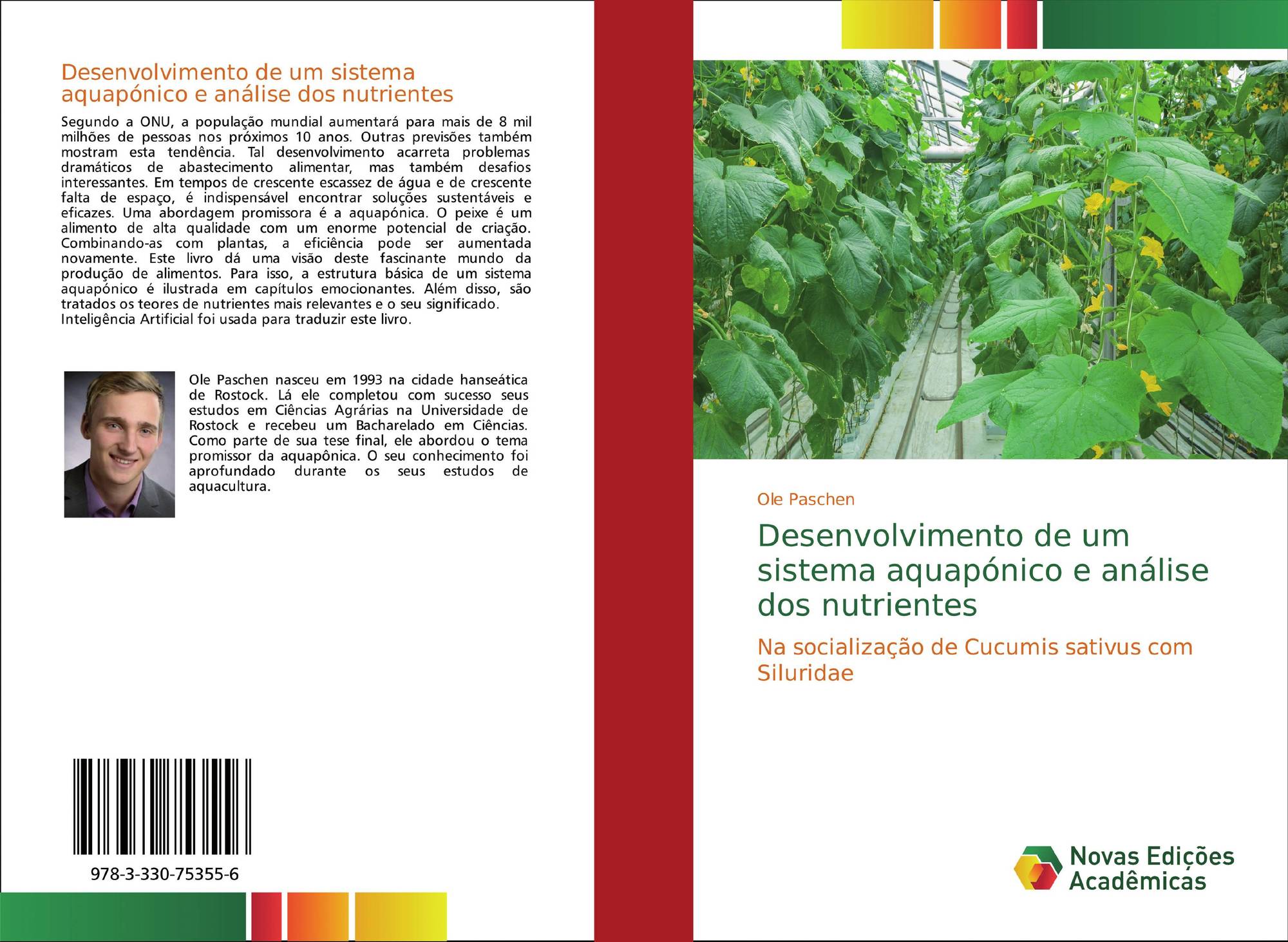 Desenvolvimento de um sistema aquapónico e análise dos nutrientes

Segundo a ONU, a população mundial aumentará para mais de 8 mil milhões de pessoas nos próximos 10 anos. Outras previsões também mostram esta tendência. Tal desenvolvimento acarreta problemas dramáticos de abastecimento alimentar, mas também desafios interessantes. Em tempos de crescente escassez de água e de crescente falta de espaço, é indispensável encontrar soluções sustentáveis e eficazes. Uma abordagem promissora é a aquapónica. O peixe é um alimento de alta qualidade com um enorme potencial de criação. Combinando-as com plantas, a eficiência pode ser aumentada novamente. Este livro dá uma visão deste fascinante mundo da produção de alimentos. Para isso, a estrutura básica de um sistema aquapónico é ilustrada em capítulos emocionantes. Além disso, são tratados os teores de nutrientes mais relevantes e o seu significado. Inteligência Artificial foi usada para traduzir este livro.

Ole Paschen nasceu em 1993 na cidade hanseática de Rostock. Lá ele completou com sucesso seus estudos em Ciências Agrárias na Universidade de Rostock e recebeu um Bacharelado em Ciências. Como parte de sua tese final, ele abordou o tema promissor da aquapônica. O seu conhecimento foi aprofundado durante os seus estudos de aquacultura.

978-3-330-75355-6

Ole Paschen

Desenvolvimento de um sistema aquapónico e análise dos nutrientes

Na socialização de Cucumis sativus com Siluridae

Novas Edições Acadêmicas